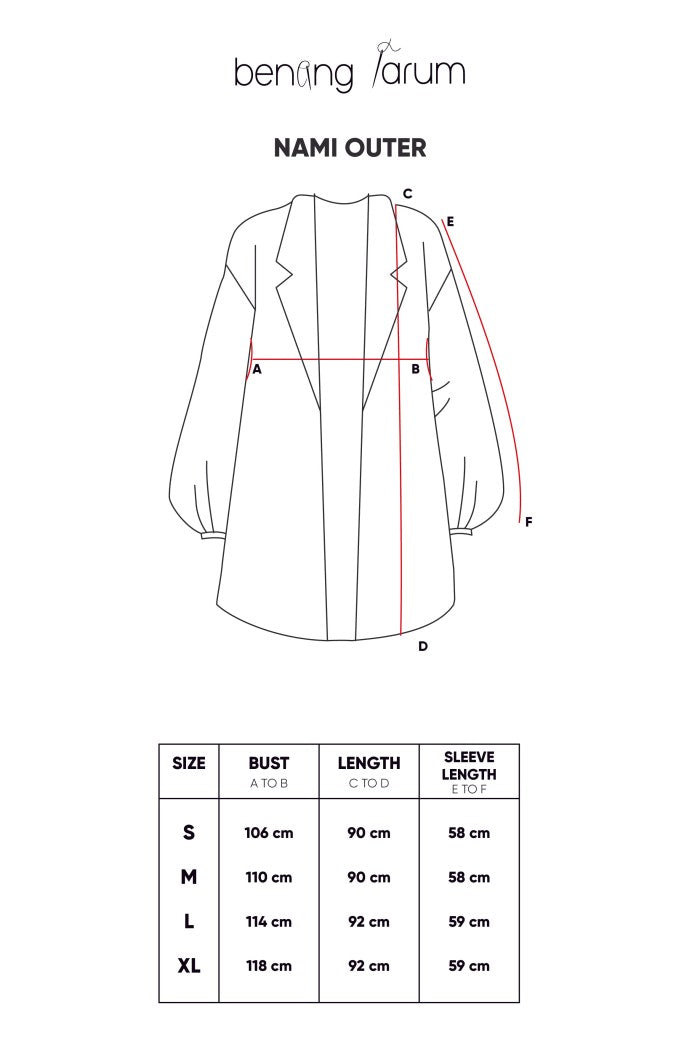 benang jarum

NAMI OUTER

C

E

A

B

F

D

| SIZE | BUST A TO B | LENGTH C TO D | SLEEVE LENGTH E TO F |
|---|---|---|---|
| S | 106 cm | 90 cm | 58 cm |
| M | 110 cm | 90 cm | 58 cm |
| L | 114 cm | 92 cm | 59 cm |
| XL | 118 cm | 92 cm | 59 cm |